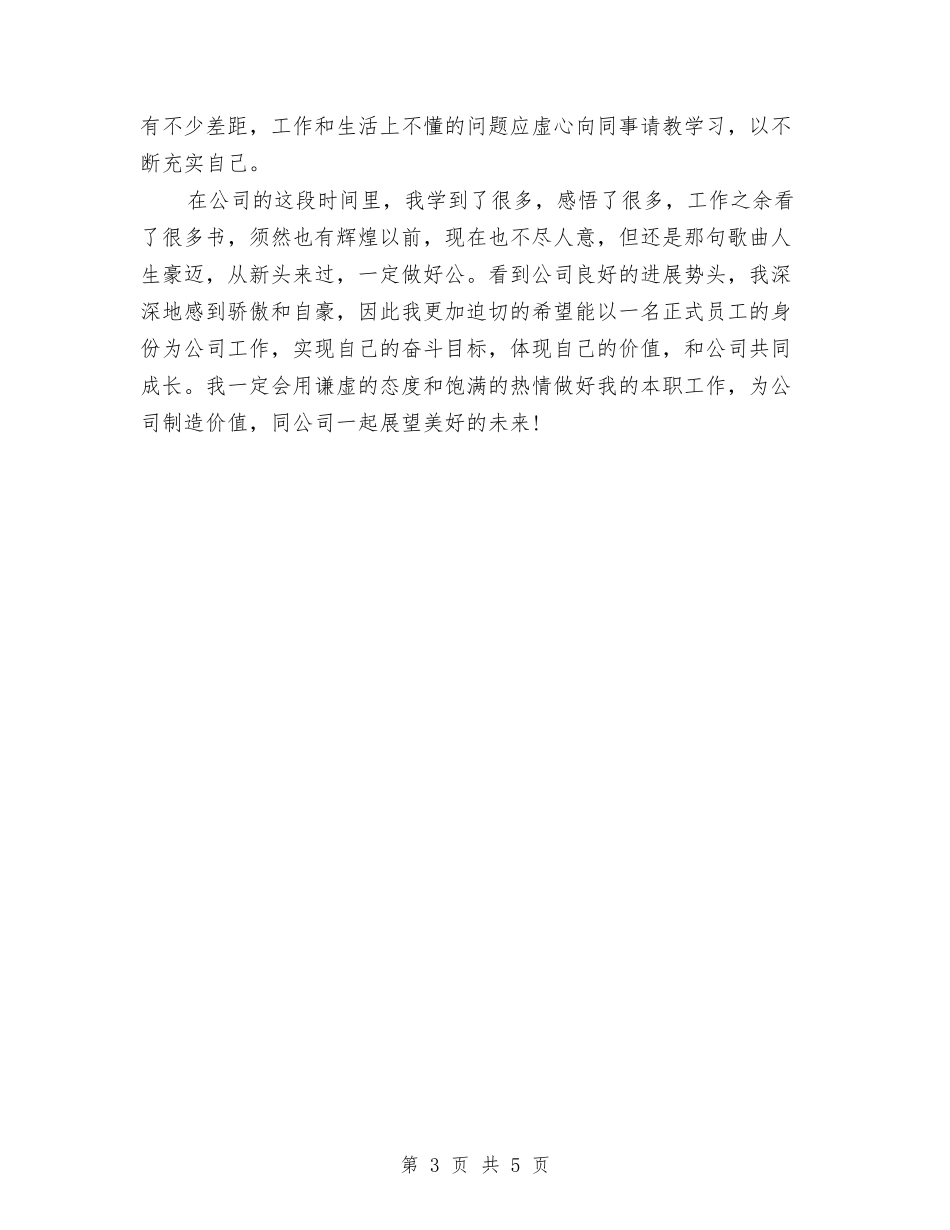 有不少差距，工作和生活上不懂的问题应虚心向同事请教学习，以不断充实自己。

在公司的这段时间里，我学到了很多，感悟了很多，工作之余看了很多书，须然也有辉煌以前，现在也不尽人意，但还是那句歌曲人生豪迈，从新头来过，一定做好公。看到公司良好的进展势头，我深深地感到骄傲和自豪，因此我更加迫切的希望能以一名正式员工的身份为公司工作，实现自己的奋斗目标，体现自己的价值，和公司共同成长。我一定会用谦虚的态度和饱满的热情做好我的本职工作，为公司制造价值，同公司一起展望美好的未来！

第 3 页 共 5 页